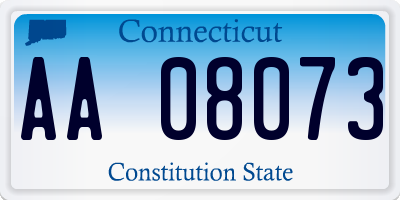 Connecticut

AA 08073

Constitution State